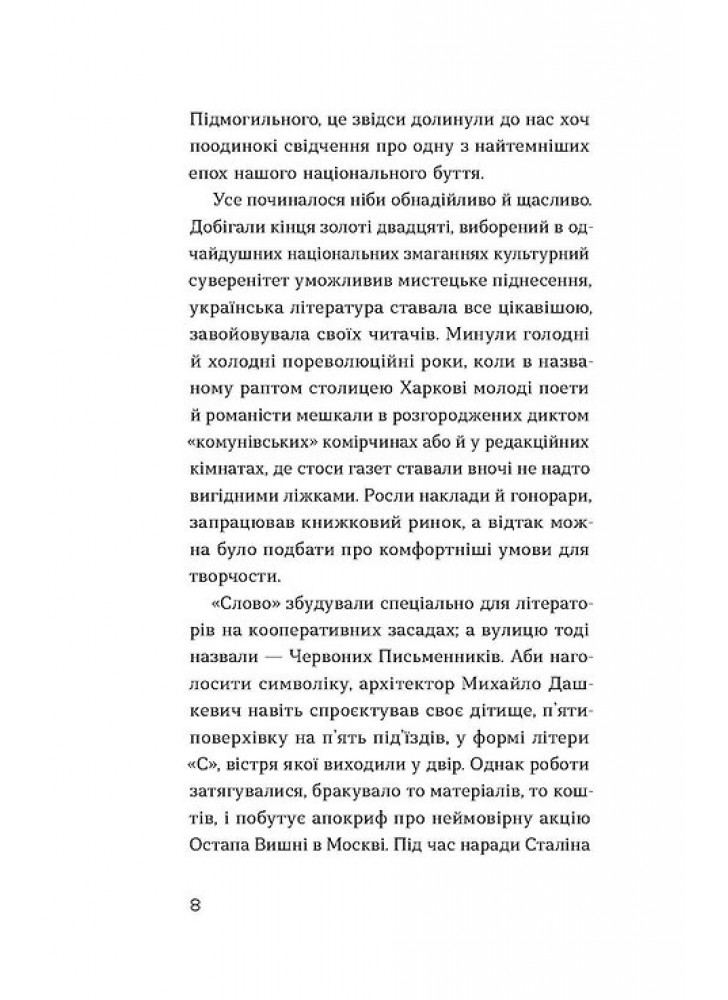 Підмогильного, це звідси долинули до нас хоч поодинокі свідчення про одну з найтемніших епох нашого національного буття.

Усе починалося ніби обнадійливо й щасливо. Добігали кінця золоті двадцяті, виборений в одчайдушних національних змаганнях культурний суверенітет уможливив мистецьке піднесення, українська література ставала все цікавішою, завойовувала своїх читачів. Минули голодні й холодні пореволюційні роки, коли в названому раптом столицею Харкові молоді поети й романісти мешкали в розгороджених диктом «комунівських» комірчинах або й у редакційних кімнатах, де стоси газет ставали вночі не надто вигідними ліжками. Росли наклади й гонорари, запрацював книжковий ринок, а відтак можна було подбати про комфортніші умови для творчости.

«Слово» збудували спеціально для літераторів на кооперативних засадах; а вулицю тоді назвали — Червоних Письменників. Аби наголосити символіку, архітектор Михайло Дашкевич навіть спроєктував своє дітище, п'ятиповерхівку на п'ять під'їздів, у формі літери «С», вістря якої виходили у двір. Однак роботи затягувалися, бракувало то матеріалів, то коштів, і побутує апокриф про неймовірну акцію Остапа Вишні в Москві. Під час наради Сталіна

8